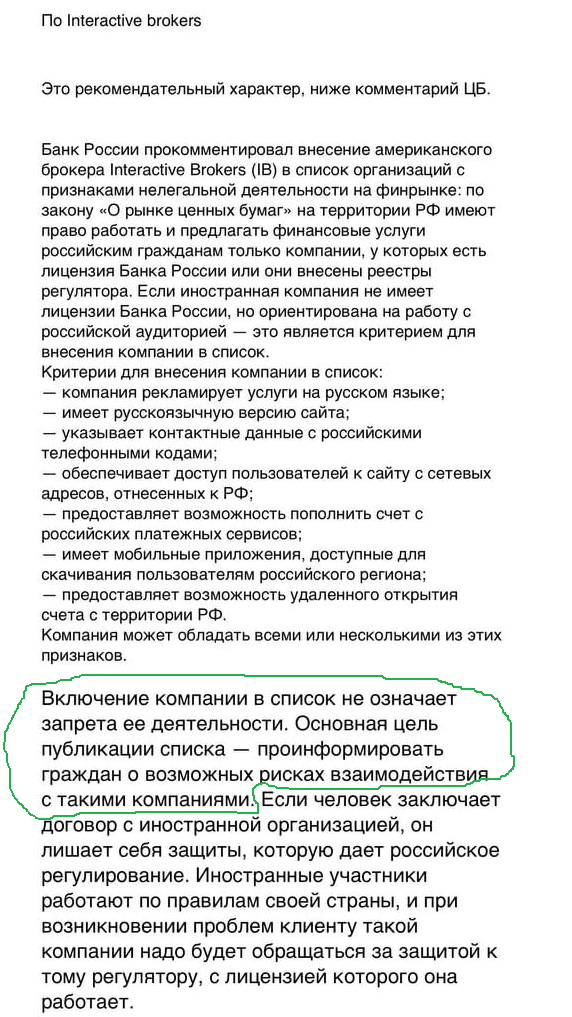 По Interactive brokers

Это рекомендательный характер, ниже комментарий ЦБ.

Банк России прокомментировал внесение американского брокера Interactive Brokers (IB) в список организаций с признаками нелегальной деятельности на финрынке: по закону «О рынке ценных бумаг» на территории РФ имеют право работать и предлагать финансовые услуги российским гражданам только компании, у которых есть лицензия Банка России или они внесены реестры регулятора. Если иностранная компания не имеет лицензии Банка России, но ориентирована на работу с российской аудиторией — это является критерием для внесения компании в список.
Критерии для внесения компании в список:
— компания рекламирует услуги на русском языке;
— имеет русскоязычную версию сайта;
— указывает контактные данные с российскими телефонными кодами;
— обеспечивает доступ пользователей к сайту с сетевых адресов, отнесенных к РФ;
— предоставляет возможность пополнить счет с российских платежных сервисов;
— имеет мобильные приложения, доступные для скачивания пользователям российского региона;
— предоставляет возможность удаленного открытия счета с территории РФ.
Компания может обладать всеми или несколькими из этих признаков.

Включение компании в список не означает запрета ее деятельности. Основная цель публикации списка — проинформировать граждан о возможных рисках взаимодействия с такими компаниями. Если человек заключает договор с иностранной организацией, он лишает себя защиты, которую дает российское регулирование. Иностранные участники работают по правилам своей страны, и при возникновении проблем клиенту такой компании надо будет обращаться за защитой к тому регулятору, с лицензией которого она работает.